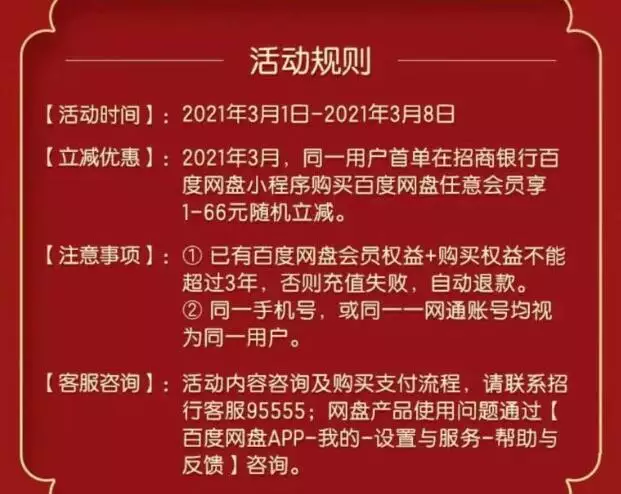 活动规则

【活动时间】：2021年3月1日-2021年3月8日

【立减优惠】：2021年3月，同一用户首单在招商银行百度网盘小程序购买百度网盘任意会员享1-66元随机立减。

【注意事项】：① 已有百度网盘会员权益+购买权益不能超过3年，否则充值失败，自动退款。
② 同一手机号，或同一一网通账号均视为同一用户。

【客服咨询】：活动内容咨询及购买支付流程，请联系招行客服95555；网盘产品使用问题通过【百度网盘APP-我的-设置与服务-帮助与反馈】咨询。